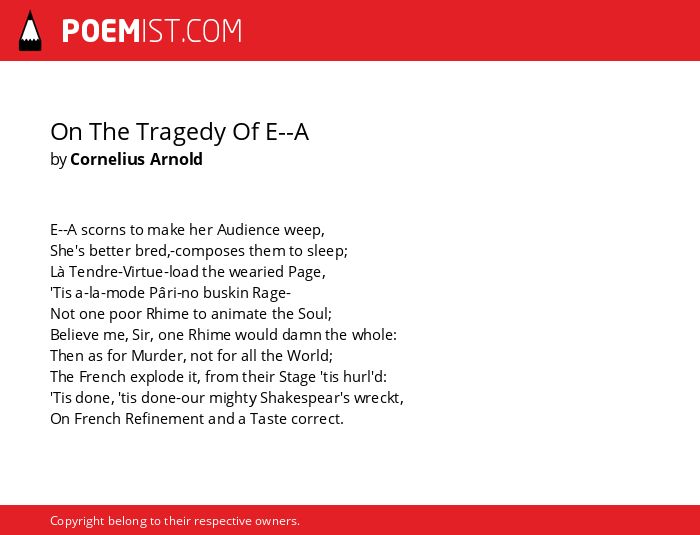 POEMIST.COM

On The Tragedy Of E--A
by Cornelius Arnold

E--A scorns to make her Audience weep,
She's better bred,-composes them to sleep;
Là Tendre-Virtue-load the wearied Page,
'Tis a-la-mode Pâri-no buskin Rage-
Not one poor Rhime to animate the Soul;
Believe me, Sir, one Rhime would damn the whole:
Then as for Murder, not for all the World;
The French explode it, from their Stage 'tis hurl'd:
'Tis done, 'tis done-our mighty Shakespear's wreckt,
On French Refinement and a Taste correct.

Copyright belong to their respective owners.